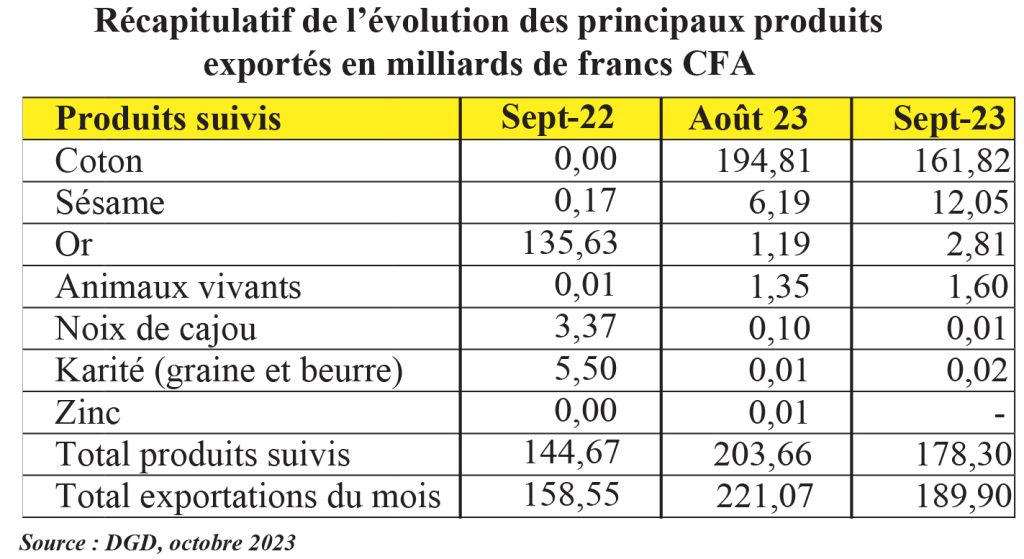 Récapitulatif de l'évolution des principaux produits exportés en milliards de francs CFA

| Produits suivis | Sept-22 | Août 23 | Sept-23 |
|---|---|---|---|
| Coton | 0,00 | 194,81 | 161,82 |
| Sésame | 0,17 | 6,19 | 12,05 |
| Or | 135,63 | 1,19 | 2,81 |
| Animaux vivants | 0,01 | 1,35 | 1,60 |
| Noix de cajou | 3,37 | 0,10 | 0,01 |
| Karité (graine et beurre) | 5,50 | 0,01 | 0,02 |
| Zinc | 0,00 | 0,01 | - |
| Total produits suivis | 144,67 | 203,66 | 178,30 |
| Total exportations du mois | 158,55 | 221,07 | 189,90 |

Source : DGD, octobre 2023